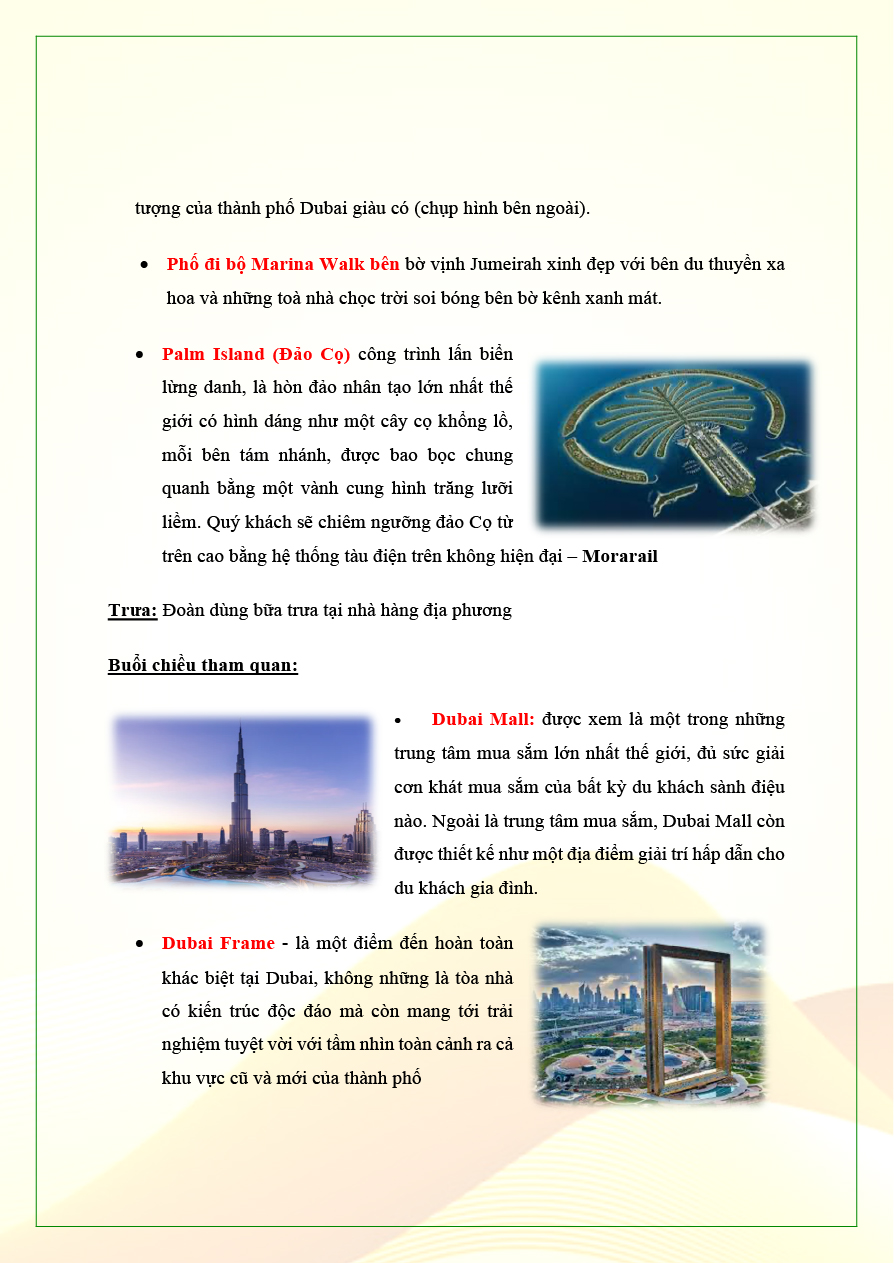 tượng của thành phố Dubai giàu có (chụp hình bên ngoài).

• Phố đi bộ Marina Walk bên bờ vịnh Jumeirah xinh đẹp với bên du thuyền xa hoa và những toà nhà chọc trời soi bóng bên bờ kênh xanh mát.

• Palm Island (Đảo Cọ) công trình lấn biển lừng danh, là hòn đảo nhân tạo lớn nhất thế giới có hình dáng như một cây cọ khổng lồ, mỗi bên tám nhánh, được bao bọc chung quanh bằng một vành cung hình trăng lưỡi liềm. Quý khách sẽ chiêm ngưỡng đảo Cọ từ trên cao bằng hệ thống tàu điện trên không hiện đại – Morarail

Trưa: Đoàn dùng bữa trưa tại nhà hàng địa phương

Buổi chiều tham quan:

• Dubai Mall: được xem là một trong những trung tâm mua sắm lớn nhất thế giới, đủ sức giải cơn khát mua sắm của bất kỳ du khách sành điệu nào. Ngoài là trung tâm mua sắm, Dubai Mall còn được thiết kế như một địa điểm giải trí hấp dẫn cho du khách gia đình.

• Dubai Frame - là một điểm đến hoàn toàn khác biệt tại Dubai, không những là tòa nhà có kiến trúc độc đáo mà còn mang tới trải nghiệm tuyệt vời với tầm nhìn toàn cảnh ra cả khu vực cũ và mới của thành phố